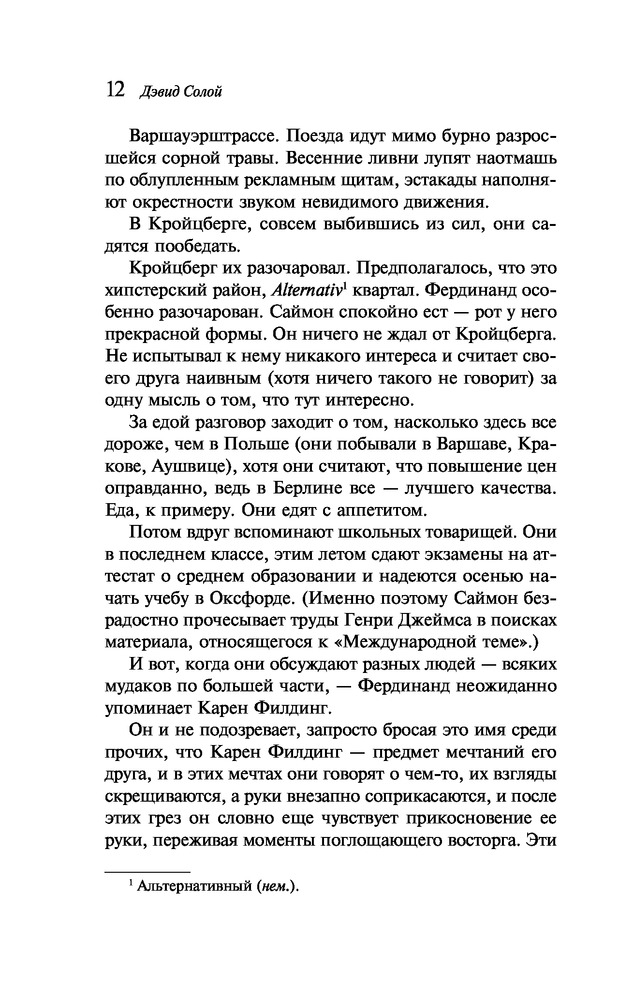 12 Дэвид Солой

Варшауэрштрассе. Поезда идут мимо бурно разросшейся сорной травы. Весенние ливни лупят наотмашь по облупленным рекламным щитам, эстакады наполняют окрестности звуком невидимого движения.

В Кройцберге, совсем выбившись из сил, они садятся пообедать.

Кройцберг их разочаровал. Предполагалось, что это хипстерский район, Alternativ$^1$ квартал. Фердинанд особенно разочарован. Саймон спокойно ест — рот у него прекрасной формы. Он ничего не ждал от Кройцберга. Не испытывал к нему никакого интереса и считает своего друга наивным (хотя ничего такого не говорит) за одну мысль о том, что тут интересно.

За едой разговор заходит о том, насколько здесь все дороже, чем в Польше (они побывали в Варшаве, Кракове, Аушвице), хотя они считают, что повышение цен оправданно, ведь в Берлине все — лучшего качества. Еда, к примеру. Они едят с аппетитом.

Потом вдруг вспоминают школьных товарищей. Они в последнем классе, этим летом сдают экзамены на аттестат о среднем образовании и надеются осенью начать учебу в Оксфорде. (Именно поэтому Саймон безрадостно прочесывает труды Генри Джеймса в поисках материала, относящегося к «Международной теме».)

И вот, когда они обсуждают разных людей — всяких мудаков по большей части, — Фердинанд неожиданно упоминает Карен Филдинг.

Он и не подозревает, запросто бросая это имя среди прочих, что Карен Филдинг — предмет мечтаний его друга, и в этих мечтах они говорят о чем-то, их взгляды скрещиваются, а руки внезапно соприкасаются, и после этих грез он словно еще чувствует прикосновение ее руки, переживая моменты поглощающего восторга. Эти

$^1$ Альтернативный (нем.).